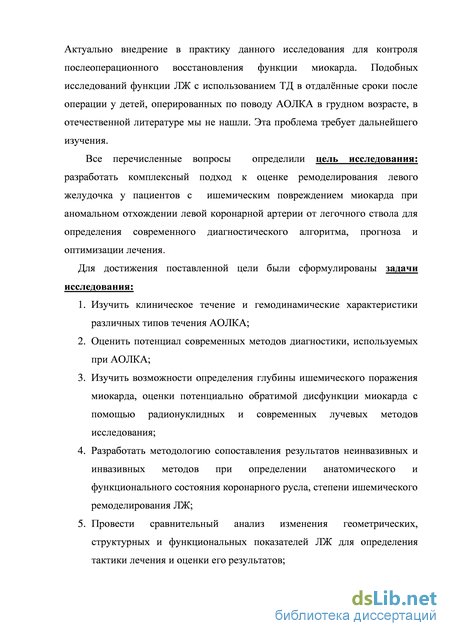 Актуально внедрение в практику данного исследования для контроля послеоперационного восстановления функции миокарда. Подобных исследований функции ЛЖ с использованием ТД в отдалённые сроки после операции у детей, оперированных по поводу АОЛКА в грудном возрасте, в отечественной литературе мы не нашли. Эта проблема требует дальнейшего изучения.

Все перечисленные вопросы определили цель исследования: разработать комплексный подход к оценке ремоделирования левого желудочка у пациентов с ишемическим повреждением миокарда при аномальном отхождении левой коронарной артерии от легочного ствола для определения современного диагностического алгоритма, прогноза и оптимизации лечения.

Для достижения поставленной цели были сформулированы задачи исследования:

1. Изучить клиническое течение и гемодинамические характеристики различных типов течения АОЛКА;
2. Оценить потенциал современных методов диагностики, используемых при АОЛКА;
3. Изучить возможности определения глубины ишемического поражения миокарда, оценки потенциально обратимой дисфункции миокарда с помощью радионуклидных и современных лучевых методов исследования;
4. Разработать методологию сопоставления результатов неинвазивных и инвазивных методов при определении анатомического и функционального состояния коронарного русла, степени ишемического ремоделирования ЛЖ;
5. Провести сравнительный анализ изменения геометрических, структурных и функциональных показателей ЛЖ для определения тактики лечения и оценки его результатов;

dsLib.net
библиотека диссертаций